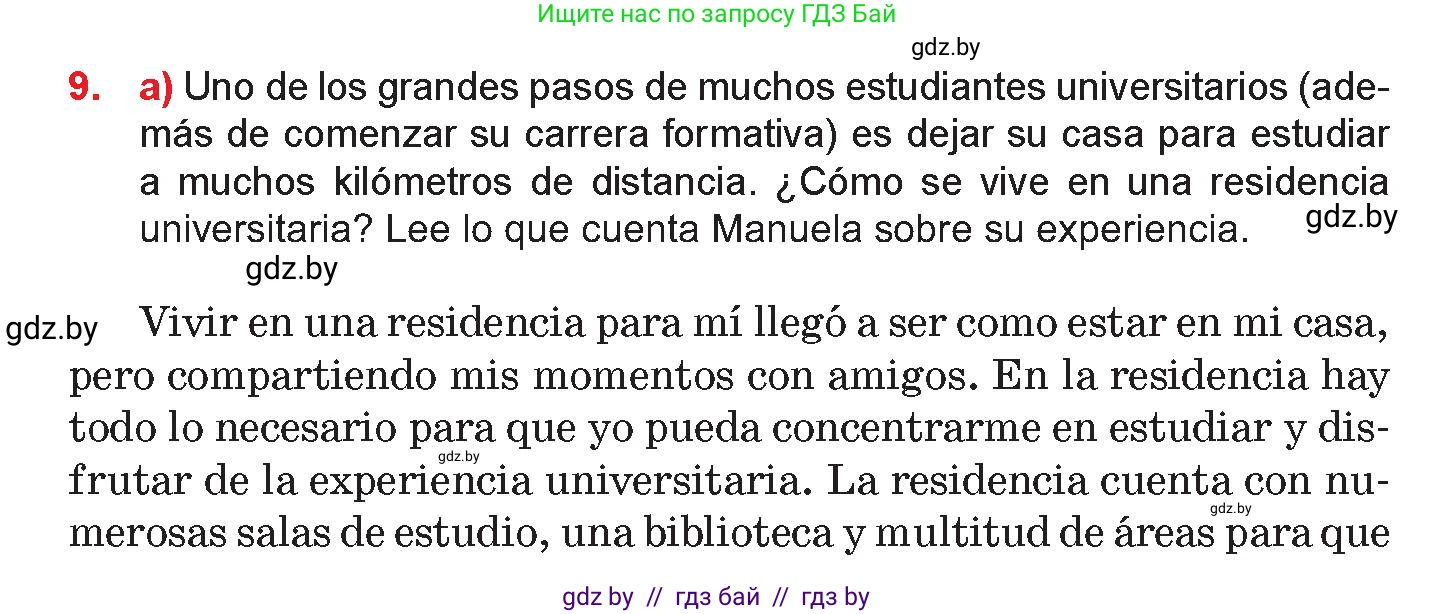 Ищите нас по запросу ГДЗ Бай

gdz.by

9. a) Uno de los grandes pasos de muchos estudiantes universitarios (además de comenzar su carrera formativa) es dejar su casa para estudiar a muchos kilómetros de distancia. ¿Cómo se vive en una residencia universitaria? Lee lo que cuenta Manuela sobre su experiencia.

gdz.by

gdz.by

gdz.by

Vivir en una residencia para mí llegó a ser como estar en mi casa, pero compartiendo mis momentos con amigos. En la residencia hay todo lo necesario para que yo pueda concentrarme en estudiar y disfrutar de la experiencia universitaria. La residencia cuenta con numerosas salas de estudio, una biblioteca y multitud de áreas para que

gdz.by

gdz.by

gdz by // гдз бай // гдз by